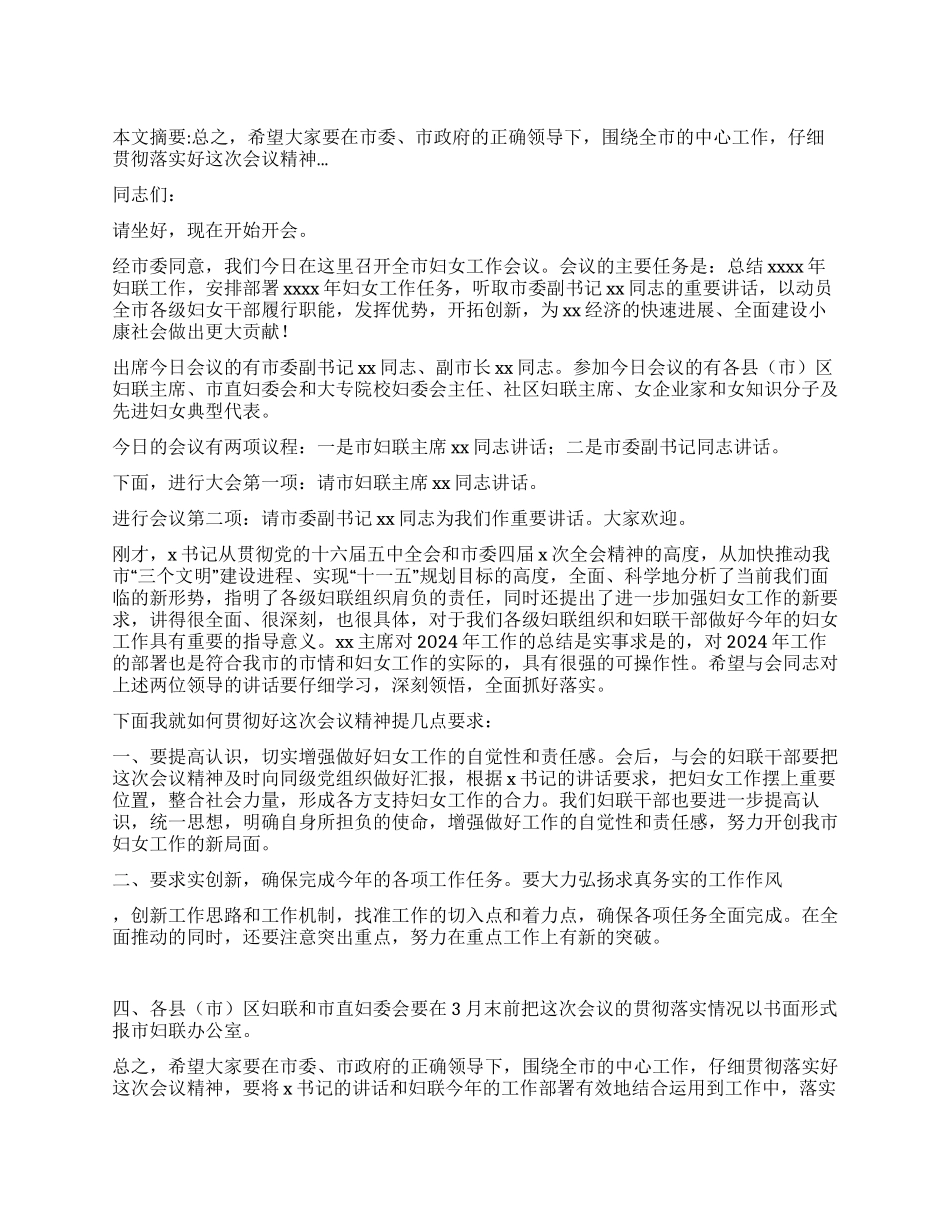 本文摘要:总之，希望大家要在市委、市政府的正确领导下，围绕全市的中心工作，仔细贯彻落实好这次会议精神…

同志们：

请坐好，现在开始开会。

经市委同意，我们今日在这里召开全市妇女工作会议。会议的主要任务是：总结 xxxx 年妇联工作，安排部署 xxxx 年妇女工作任务，听取市委副书记 xx 同志的重要讲话，以动员全市各级妇女干部履行职能，发挥优势，开拓创新，为 xx 经济的快速进展、全面建设小康社会做出更大贡献！

出席今日会议的有市委副书记 xx 同志、副市长 xx 同志。参加今日会议的有各县（市）区妇联主席、市直妇委会和大专院校妇委会主任、社区妇联主席、女企业家和女知识分子及先进妇女典型代表。

今日的会议有两项议程：一是市妇联主席 xx 同志讲话；二是市委副书记同志讲话。

下面，进行大会第一项：请市妇联主席 xx 同志讲话。

进行会议第二项：请市委副书记 xx 同志为我们作重要讲话。大家欢迎。

刚才，x 书记从贯彻党的十六届五中全会和市委四届 x 次全会精神的高度，从加快推动我市“三个文明”建设进程、实现“十一五”规划目标的高度，全面、科学地分析了当前我们面临的新形势，指明了各级妇联组织肩负的责任，同时还提出了进一步加强妇女工作的新要求，讲得很全面、很深刻，也很具体，对于我们各级妇联组织和妇联干部做好今年的妇女工作具有重要的指导意义。xx 主席对 2024 年工作的总结是实事求是的，对 2024 年工作的部署也是符合我市的市情和妇女工作的实际的，具有很强的可操作性。希望与会同志对上述两位领导的讲话要仔细学习，深刻领悟，全面抓好落实。

下面我就如何贯彻好这次会议精神提几点要求：

一、要提高认识，切实增强做好妇女工作的自觉性和责任感。会后，与会的妇联干部要把这次会议精神及时向同级党组织做好汇报，根据 x 书记的讲话要求，把妇女工作摆上重要位置，整合社会力量，形成各方支持妇女工作的合力。我们妇联干部也要进一步提高认识，统一思想，明确自身所担负的使命，增强做好工作的自觉性和责任感，努力开创我市妇女工作的新局面。

二、要求实创新，确保完成今年的各项工作任务。要大力弘扬求真务实的工作作风

，创新工作思路和工作机制，找准工作的切入点和着力点，确保各项任务全面完成。在全面推动的同时，还要注意突出重点，努力在重点工作上有新的突破。

四、各县（市）区妇联和市直妇委会要在 3 月末前把这次会议的贯彻落实情况以书面形式报市妇联办公室。

总之，希望大家要在市委、市政府的正确领导下，围绕全市的中心工作，仔细贯彻落实好这次会议精神，要将 x 书记的讲话和妇联今年的工作部署有效地结合运用到工作中，落实